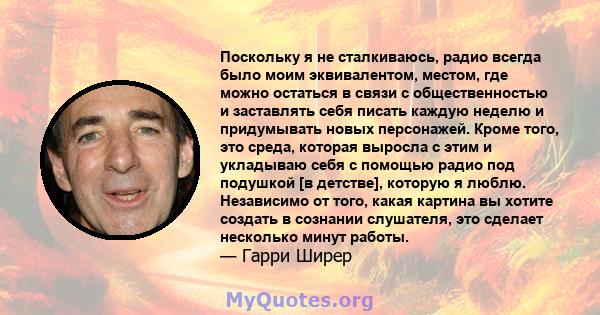 Поскольку я не сталкиваюсь, радио всегда было моим эквивалентом, местом, где можно остаться в связи с общественностью и заставлять себя писать каждую неделю и придумывать новых персонажей. Кроме того, это среда, которая выросла с этим и укладываю себя с помощью радио под подушкой [в детстве], которую я люблю. Независимо от того, какая картина вы хотите создать в сознании слушателя, это сделает несколько минут работы.
— Гарри Ширер

MyQuotes.org